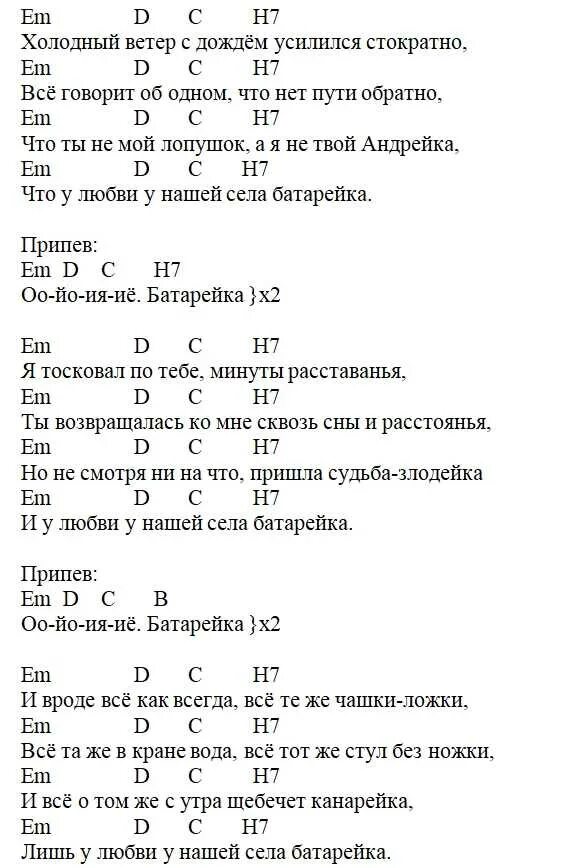 Em D C H7
Холодный ветер с дождём усилился стократно,
Em D C H7
Всё говорит об одном, что нет пути обратно,
Em D C H7
Что ты не мой лопушок, а я не твой Андрейка,
Em D C H7
Что у любви у нашей села батарейка.

Припев:
Em D C H7
Оо-йо-ия-иё. Батарейка }x2

Em D C H7
Я тосковал по тебе, минуты расставанья,
Em D C H7
Ты возвращалась ко мне сквозь сны и расстоянья,
Em D C H7
Но не смотря ни на что, пришла судьба-злодейка
Em D C H7
И у любви у нашей села батарейка.

Припев:
Em D C B
Оо-йо-ия-иё. Батарейка }x2

Em D C H7
И вроде всё как всегда, всё те же чашки-ложки,
Em D C H7
Всё та же в кране вода, всё тот же стул без ножки,
Em D C H7
И всё о том же с утра щебечет канарейка,
Em D C H7
Лишь у любви у нашей села батарейка.